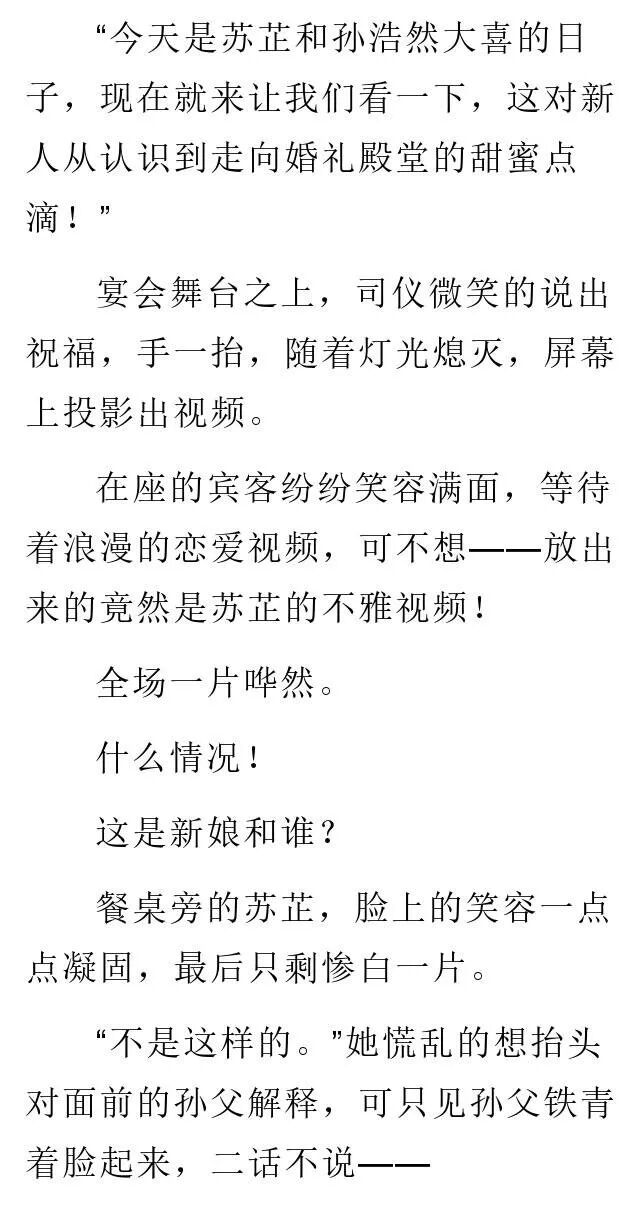 “今天是苏芷和孙浩然大喜的日子，现在就来让我们看一下，这对新人从认识到走向婚礼殿堂的甜蜜点滴！”

宴会舞台之上，司仪微笑的说出祝福，手一抬，随着灯光熄灭，屏幕上投影出视频。

在座的宾客纷纷笑容满面，等待着浪漫的恋爱视频，可不想——放出来的竟然是苏芷的不雅视频！

全场一片哗然。

什么情况！

这是新娘和谁？

餐桌旁的苏芷，脸上的笑容一点点凝固，最后只剩惨白一片。

“不是这样的。”她慌乱的想抬头对面前的孙父解释，可只见孙父铁青着脸起来，二话不说——